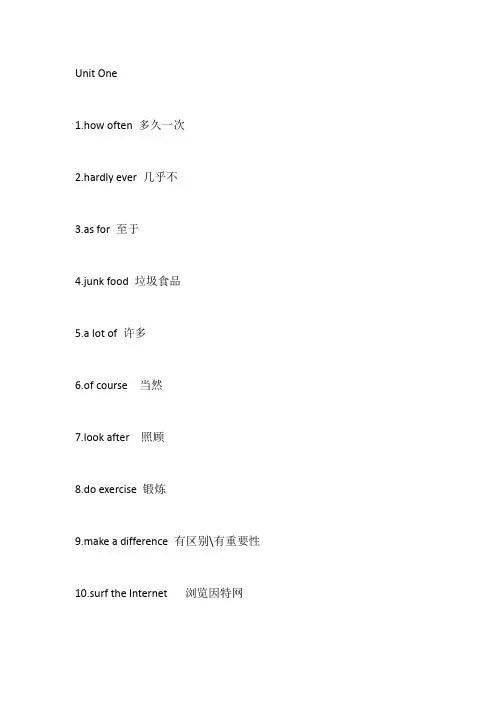 Unit One

1.how often 多久一次

2.hardly ever 几乎不

3.as for 至于

4.junk food 垃圾食品

5.a lot of 许多

6.of course 当然

7.look after 照顾

8.do exercise 锻炼

9.make a difference 有区别\有重要性

10.surf the Internet 浏览因特网